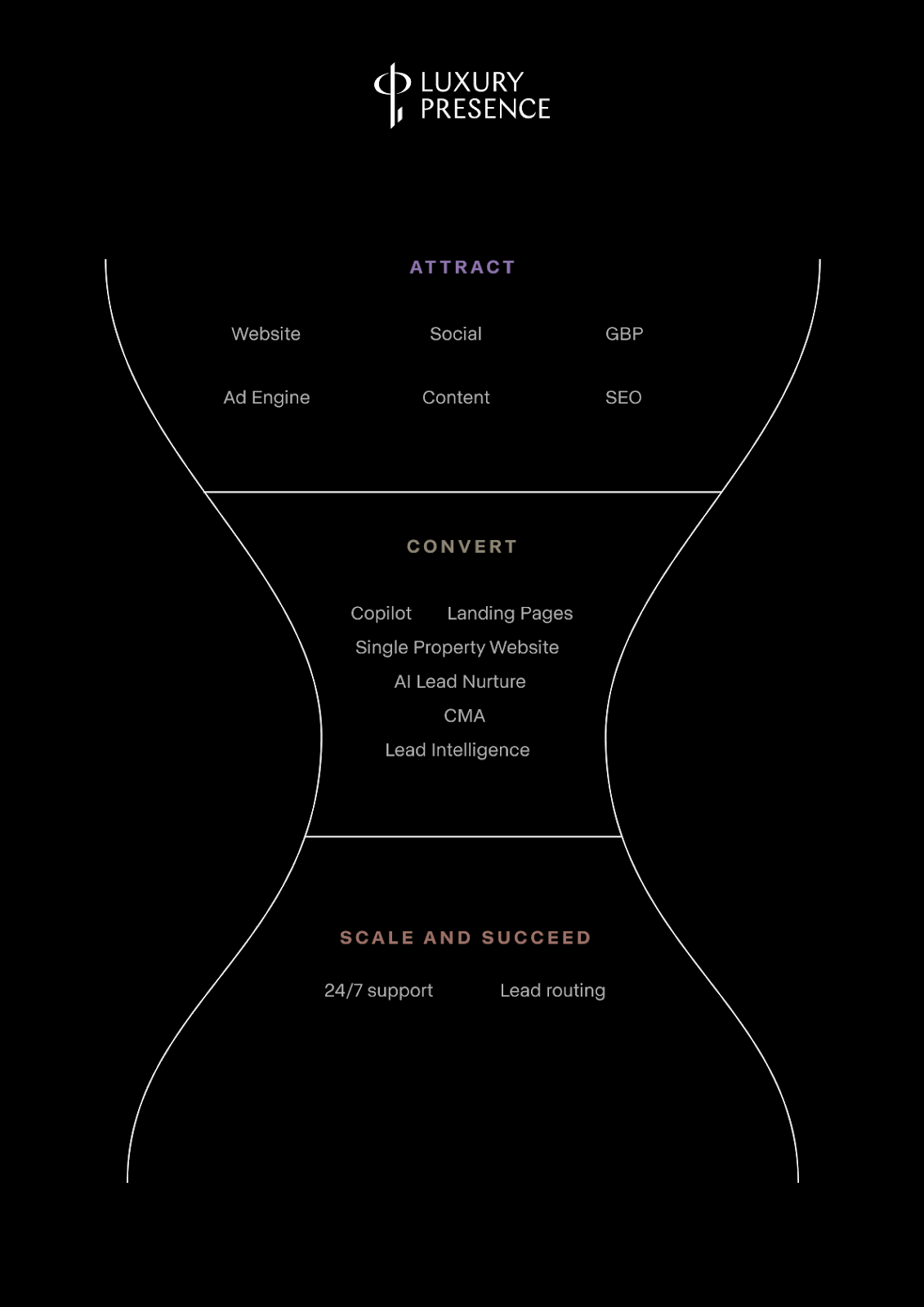 LUXURY PRESENCE

ATTRACT

Website
Social
GBP
Ad Engine
Content
SEO

CONVERT

Copilot
Landing Pages
Single Property Website
AI Lead Nurture
CMA
Lead Intelligence

SCALE AND SUCCEED

24/7 support
Lead routing